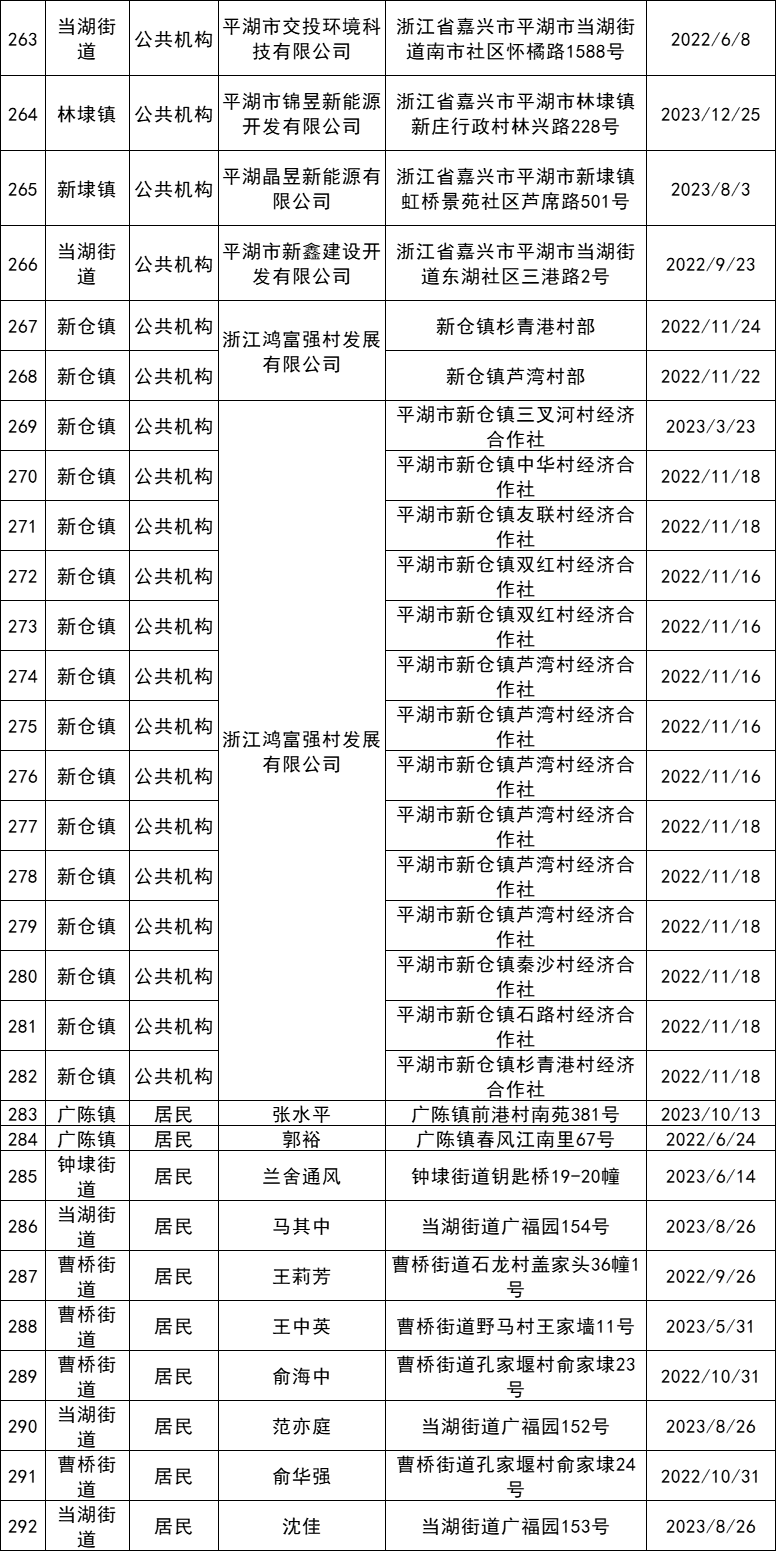 | 263 | 当湖街道 | 公共机构 | 平湖市交投环境科技有限公司 | 浙江省嘉兴市平湖市当湖街道南市社区怀橘路1588号 | 2022/6/8 |
|---|---|---|---|---|---|
| 264 | 林埭镇 | 公共机构 | 平湖市锦昱新能源开发有限公司 | 浙江省嘉兴市平湖市林埭镇新庄行政村林兴路228号 | 2023/12/25 |
| 265 | 新埭镇 | 公共机构 | 平湖晶昱新能源有限公司 | 浙江省嘉兴市平湖市新埭镇虹桥景苑社区芦席路501号 | 2023/8/3 |
| 266 | 当湖街道 | 公共机构 | 平湖市新鑫建设开发有限公司 | 浙江省嘉兴市平湖市当湖街道东湖社区三港路2号 | 2022/9/23 |
| 267 | 新仓镇 | 公共机构 | 浙江鸿富强村发展有限公司 | 新仓镇杉青港村部 | 2022/11/24 |
| 268 | 新仓镇 | 公共机构 |  | 新仓镇芦湾村部 | 2022/11/22 |
| 269 | 新仓镇 | 公共机构 | 浙江鸿富强村发展有限公司 | 平湖市新仓镇三叉河村经济合作社 | 2023/3/23 |
| 270 | 新仓镇 | 公共机构 |  | 平湖市新仓镇中华村经济合作社 | 2022/11/18 |
| 271 | 新仓镇 | 公共机构 |  | 平湖市新仓镇友联村经济合作社 | 2022/11/18 |
| 272 | 新仓镇 | 公共机构 |  | 平湖市新仓镇双红村经济合作社 | 2022/11/16 |
| 273 | 新仓镇 | 公共机构 |  | 平湖市新仓镇双红村经济合作社 | 2022/11/16 |
| 274 | 新仓镇 | 公共机构 |  | 平湖市新仓镇芦湾村经济合作社 | 2022/11/16 |
| 275 | 新仓镇 | 公共机构 |  | 平湖市新仓镇芦湾村经济合作社 | 2022/11/16 |
| 276 | 新仓镇 | 公共机构 |  | 平湖市新仓镇芦湾村经济合作社 | 2022/11/16 |
| 277 | 新仓镇 | 公共机构 |  | 平湖市新仓镇芦湾村经济合作社 | 2022/11/18 |
| 278 | 新仓镇 | 公共机构 |  | 平湖市新仓镇芦湾村经济合作社 | 2022/11/18 |
| 279 | 新仓镇 | 公共机构 |  | 平湖市新仓镇芦湾村经济合作社 | 2022/11/18 |
| 280 | 新仓镇 | 公共机构 |  | 平湖市新仓镇秦沙村经济合作社 | 2022/11/18 |
| 281 | 新仓镇 | 公共机构 |  | 平湖市新仓镇石路村经济合作社 | 2022/11/18 |
| 282 | 新仓镇 | 公共机构 |  | 平湖市新仓镇杉青港村经济合作社 | 2022/11/18 |
| 283 | 广陈镇 | 居民 | 张水平 | 广陈镇前港村南苑381号 | 2023/10/13 |
| 284 | 广陈镇 | 居民 | 郭裕 | 广陈镇春风江南里67号 | 2022/6/24 |
| 285 | 钟埭街道 | 居民 | 兰舍通风 | 钟埭街道钥匙桥19-20幢 | 2023/6/14 |
| 286 | 当湖街道 | 居民 | 马其中 | 当湖街道广福园154号 | 2023/8/26 |
| 287 | 曹桥街道 | 居民 | 王莉芳 | 曹桥街道石龙村盖家头36幢1号 | 2022/9/26 |
| 288 | 曹桥街道 | 居民 | 王中英 | 曹桥街道野马村王家墙11号 | 2023/5/31 |
| 289 | 曹桥街道 | 居民 | 俞海中 | 曹桥街道孔家堰村俞家埭23号 | 2022/10/31 |
| 290 | 当湖街道 | 居民 | 范亦庭 | 当湖街道广福园152号 | 2023/8/26 |
| 291 | 曹桥街道 | 居民 | 俞华强 | 曹桥街道孔家堰村俞家埭24号 | 2022/10/31 |
| 292 | 当湖街道 | 居民 | 沈佳 | 当湖街道广福园153号 | 2023/8/26 |